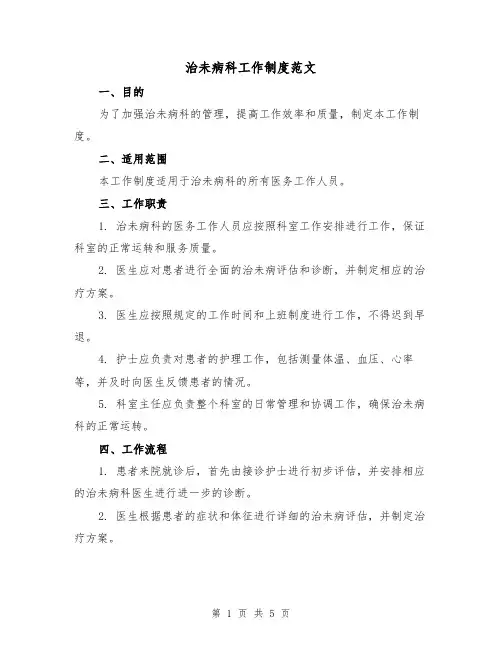 治未病科工作制度范文

一、目的

为了加强治未病科的管理，提高工作效率和质量，制定本工作制度。

二、适用范围

本工作制度适用于治未病科的所有医务工作人员。

三、工作职责

1. 治未病科的医务工作人员应按照科室工作安排进行工作，保证科室的正常运转和服务质量。

2. 医生应对患者进行全面的治未病评估和诊断，并制定相应的治疗方案。

3. 医生应按照规定的工作时间和上班制度进行工作，不得迟到早退。

4. 护士应负责对患者的护理工作，包括测量体温、血压、心率等，并及时向医生反馈患者的情况。

5. 科室主任应负责整个科室的日常管理和协调工作，确保治未病科的正常运转。

四、工作流程

1. 患者来院就诊后，首先由接诊护士进行初步评估，并安排相应的治未病科医生进行进一步的诊断。

2. 医生根据患者的症状和体征进行详细的治未病评估，并制定治疗方案。

第 1 页 共 5 页